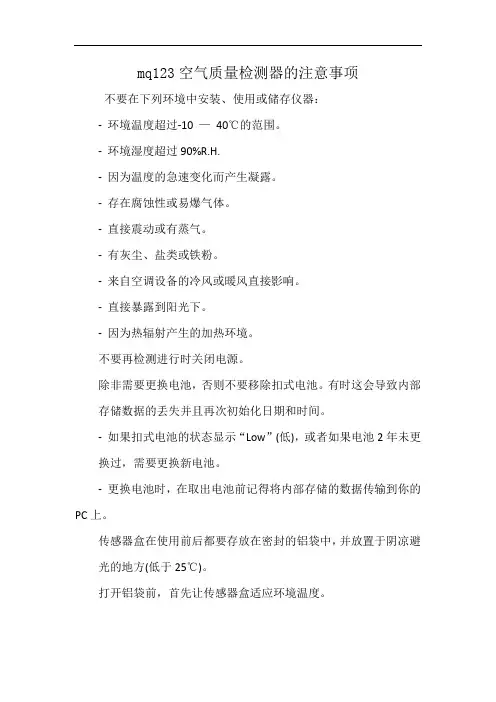 mq123 空气质量检测器的注意事项

不要在下列环境中安装、使用或储存仪器：

- 环境温度超过-10 — 40℃的范围。

- 环境湿度超过 90%R.H.

- 因为温度的急速变化而产生凝露。

- 存在腐蚀性或易爆气体。

- 直接震动或有蒸气。

- 有灰尘、盐类或铁粉。

- 来自空调设备的冷风或暖风直接影响。

- 直接暴露到阳光下。

- 因为热辐射产生的加热环境。

不要再检测进行时关闭电源。

除非需要更换电池，否则不要移除扣式电池。有时这会导致内部存储数据的丢失并且再次初始化日期和时间。

- 如果扣式电池的状态显示“Low”(低)，或者如果电池 2 年未更换过，需要更换新电池。

- 更换电池时，在取出电池前记得将内部存储的数据传输到你的 PC 上。

传感器盒在使用前后都要存放在密封的铝袋中，并放置于阴凉避光的地方(低于 25℃)。

打开铝袋前，首先让传感器盒适应环境温度。